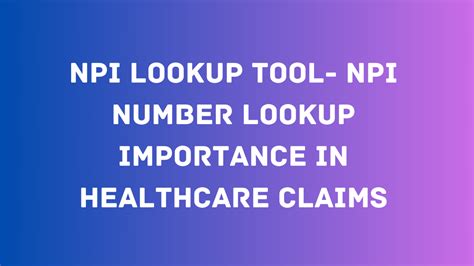 NPI LOOKUP TOOL- NPI NUMBER LOOKUP IMPORTANCE IN HEALTHCARE CLAIMS